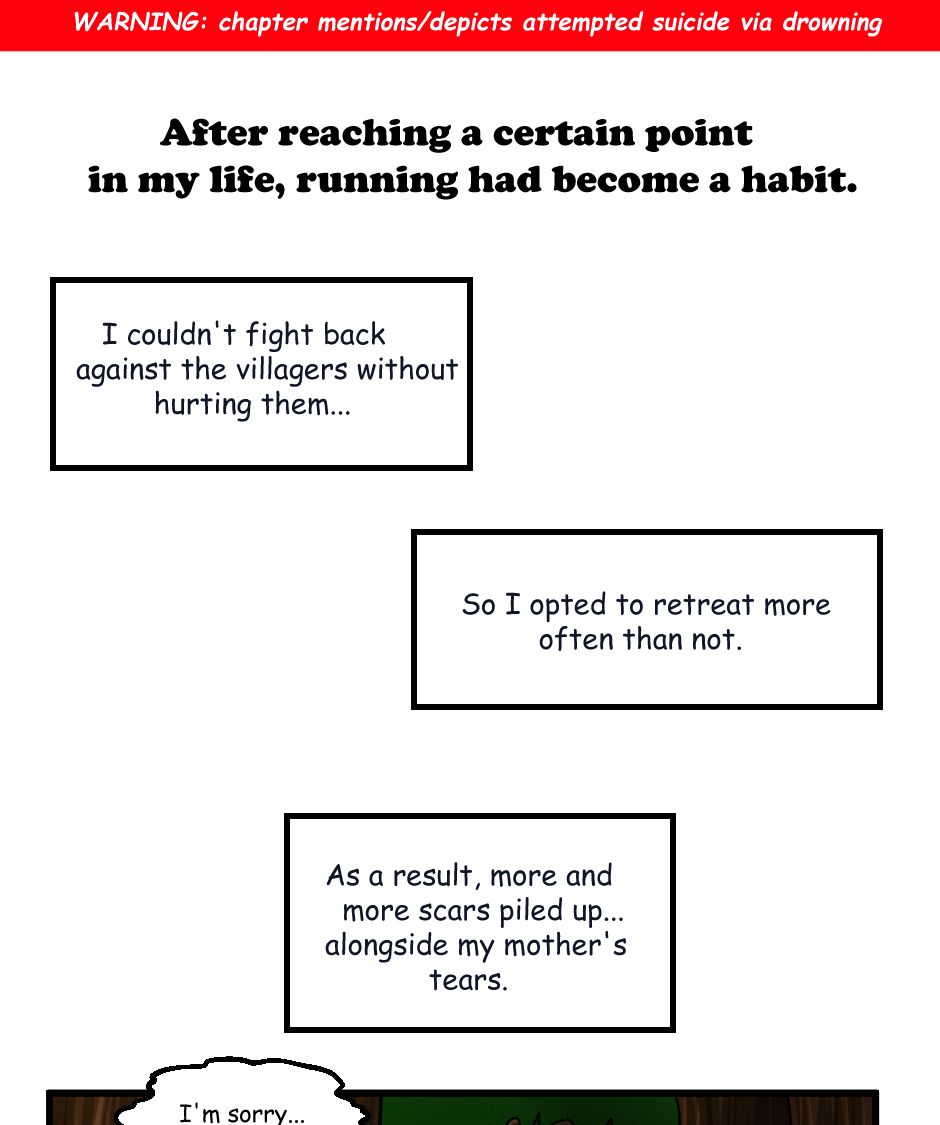 WARNING: chapter mentions/depicts attempted suicide via drowning

After reaching a certain point in my life, running had become a habit.

I couldn't fight back against the villagers without hurting them...

So I opted to retreat more often than not.

As a result, more and more scars piled up... alongside my mother's tears.

I'm sorry...